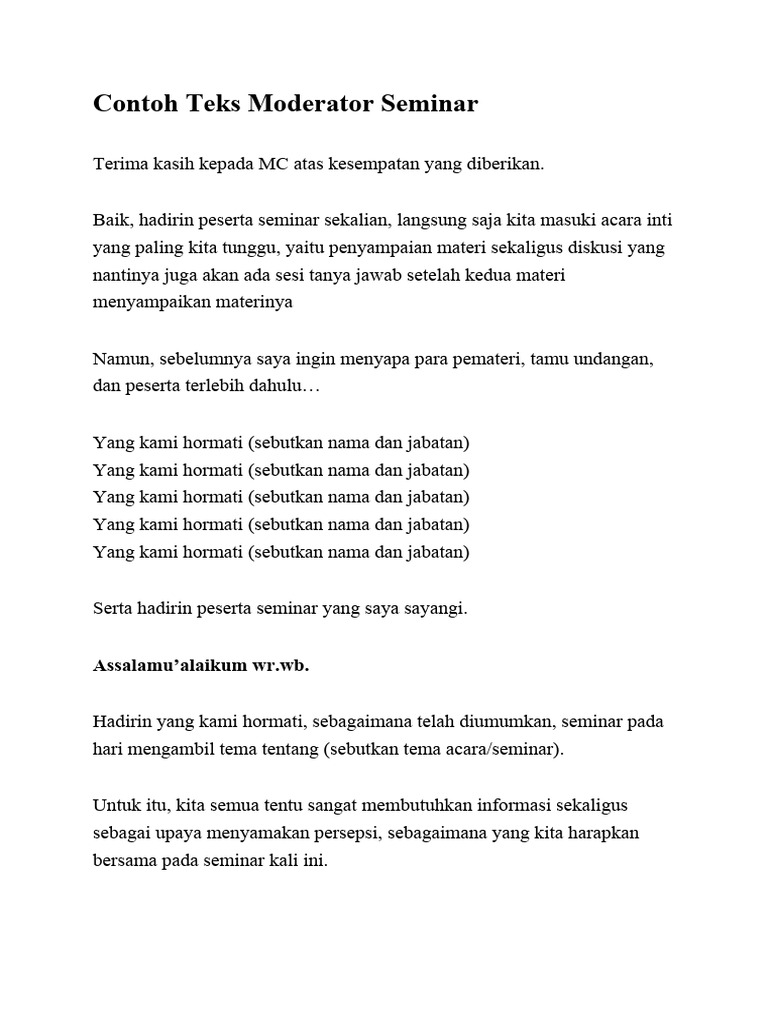 Contoh Teks Moderator Seminar

Terima kasih kepada MC atas kesempatan yang diberikan.

Baik, hadirin peserta seminar sekalian, langsung saja kita masuki acara inti yang paling kita tunggu, yaitu penyampaian materi sekaligus diskusi yang nantinya juga akan ada sesi tanya jawab setelah kedua materi menyampaikan materinya

Namun, sebelumnya saya ingin menyapa para pemateri, tamu undangan, dan peserta terlebih dahulu…

Yang kami hormati (sebutkan nama dan jabatan)
Yang kami hormati (sebutkan nama dan jabatan)
Yang kami hormati (sebutkan nama dan jabatan)
Yang kami hormati (sebutkan nama dan jabatan)
Yang kami hormati (sebutkan nama dan jabatan)

Serta hadirin peserta seminar yang saya sayangi.

Assalamu'alaikum wr.wb.

Hadirin yang kami hormati, sebagaimana telah diumumkan, seminar pada hari mengambil tema tentang (sebutkan tema acara/seminar).

Untuk itu, kita semua tentu sangat membutuhkan informasi sekaligus sebagai upaya menyamakan persepsi, sebagaimana yang kita harapkan bersama pada seminar kali ini.